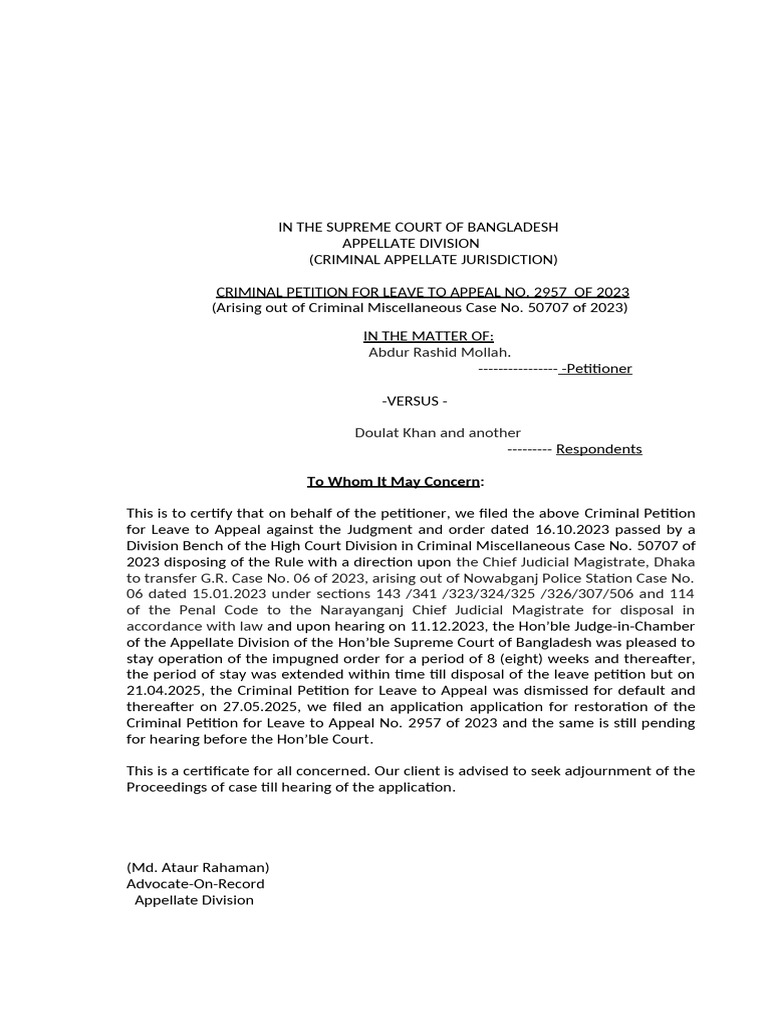 IN THE SUPREME COURT OF BANGLADESH
APPELLATE DIVISION
(CRIMINAL APPELLATE JURISDICTION)

CRIMINAL PETITION FOR LEAVE TO APPEAL NO. 2957 OF 2023
(Arising out of Criminal Miscellaneous Case No. 50707 of 2023)

IN THE MATTER OF:
Abdur Rashid Mollah.
---------------- -Petitioner

-VERSUS -

Doulat Khan and another
--------- Respondents

To Whom It May Concern:

This is to certify that on behalf of the petitioner, we filed the above Criminal Petition for Leave to Appeal against the Judgment and order dated 16.10.2023 passed by a Division Bench of the High Court Division in Criminal Miscellaneous Case No. 50707 of 2023 disposing of the Rule with a direction upon the Chief Judicial Magistrate, Dhaka to transfer G.R. Case No. 06 of 2023, arising out of Nowabganj Police Station Case No. 06 dated 15.01.2023 under sections 143 /341 /323/324/325 /326/307/506 and 114 of the Penal Code to the Narayanganj Chief Judicial Magistrate for disposal in accordance with law and upon hearing on 11.12.2023, the Hon'ble Judge-in-Chamber of the Appellate Division of the Hon'ble Supreme Court of Bangladesh was pleased to stay operation of the impugned order for a period of 8 (eight) weeks and thereafter, the period of stay was extended within time till disposal of the leave petition but on 21.04.2025, the Criminal Petition for Leave to Appeal was dismissed for default and thereafter on 27.05.2025, we filed an application application for restoration of the Criminal Petition for Leave to Appeal No. 2957 of 2023 and the same is still pending for hearing before the Hon'ble Court.

This is a certificate for all concerned. Our client is advised to seek adjournment of the Proceedings of case till hearing of the application.

(Md. Ataur Rahaman)
Advocate-On-Record
Appellate Division